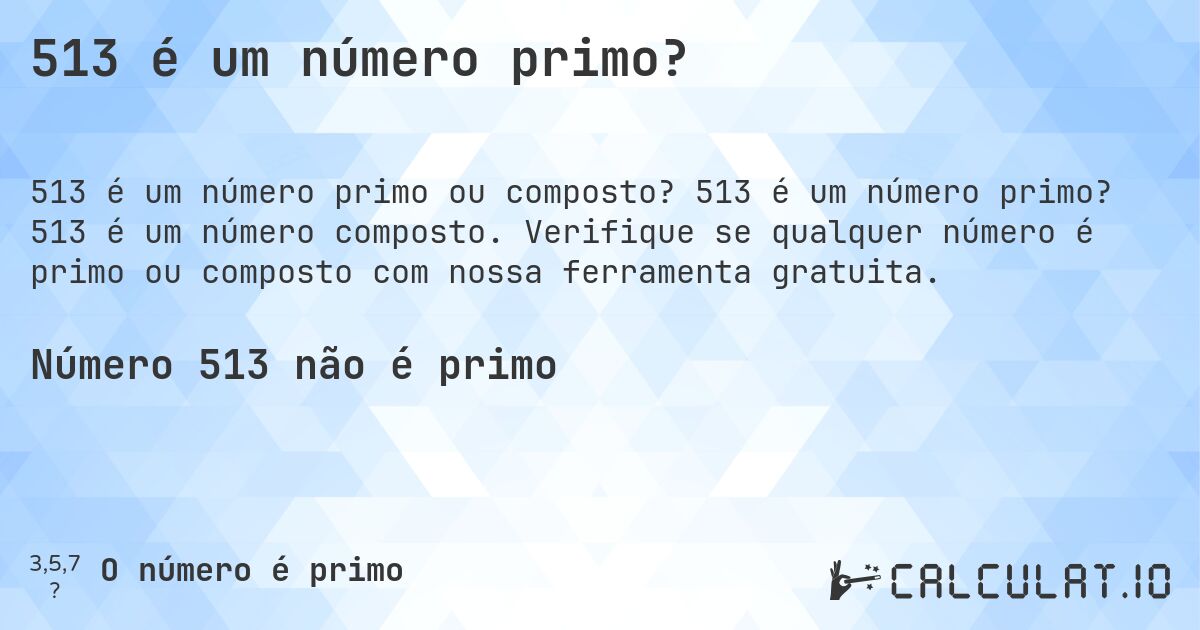 513 é um número primo?

513 é um número primo ou composto? 513 é um número primo? 513 é um número composto. Verifique se qualquer número é primo ou composto com nossa ferramenta gratuita.

Número 513 não é primo

3,5,7
?
O número é primo

CALCULAT.IO